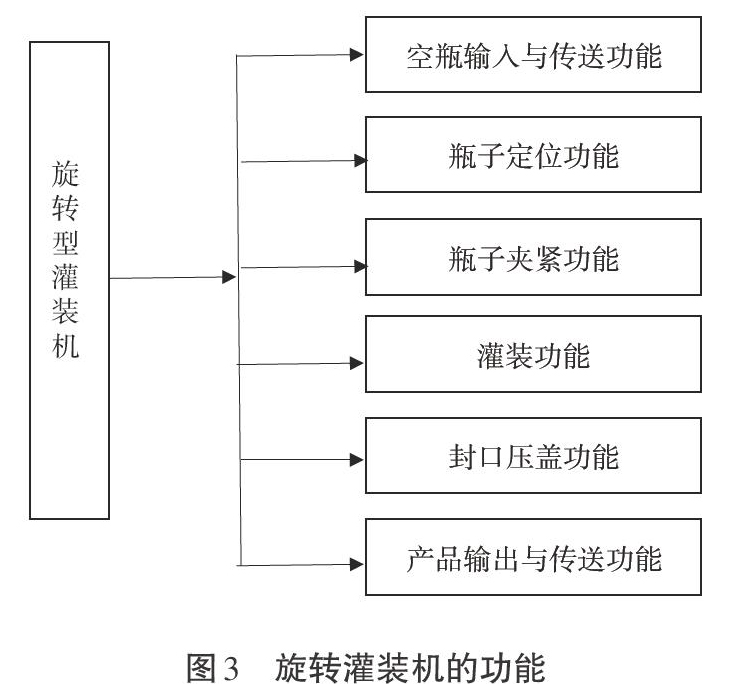 旋转型灌装机

空瓶输入与传送功能

瓶子定位功能

瓶子夹紧功能

灌装功能

封口压盖功能

产品输出与传送功能

图3　旋转灌装机的功能